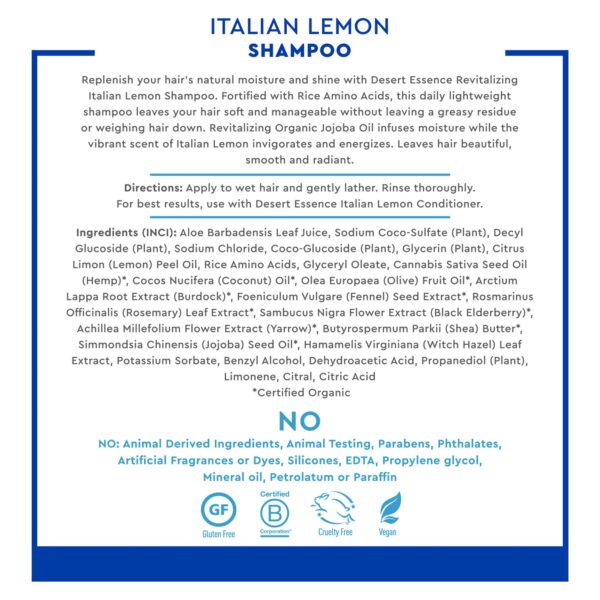 ITALIAN LEMON
SHAMPOO

Replenish your hair's natural moisture and shine with Desert Essence Revitalizing Italian Lemon Shampoo. Fortified with Rice Amino Acids, this daily lightweight shampoo leaves your hair soft and manageable without leaving a greasy residue or weighing hair down. Revitalizing Organic Jojoba Oil infuses moisture while the vibrant scent of Italian Lemon invigorates and energizes. Leaves hair beautiful, smooth and radiant.

Directions: Apply to wet hair and gently lather. Rinse thoroughly. For best results, use with Desert Essence Italian Lemon Conditioner.

Ingredients (INCI): Aloe Barbadensis Leaf Juice, Sodium Coco-Sulfate (Plant), Decyl Glucoside (Plant), Sodium Chloride, Coco-Glucoside (Plant), Glycerin (Plant), Citrus Limon (Lemon) Peel Oil, Rice Amino Acids, Glyceryl Oleate, Cannabis Sativa Seed Oil (Hemp)*, Cocos Nucifera (Coconut) Oil*, Olea Europaea (Olive) Fruit Oil*, Arctium Lappa Root Extract (Burdock)*, Foeniculum Vulgare (Fennel) Seed Extract*, Rosmarinus Officinalis (Rosemary) Leaf Extract*, Sambucus Nigra Flower Extract (Black Elderberry)*, Achillea Millefolium Flower Extract (Yarrow)*, Butyrospermum Parkii (Shea) Butter*, Simmondsia Chinensis (Jojoba) Seed Oil*, Hamamelis Virginiana (Witch Hazel) Leaf Extract, Potassium Sorbate, Benzyl Alcohol, Dehydroacetic Acid, Propanediol (Plant), Limonene, Citral, Citric Acid
*Certified Organic

NO

NO: Animal Derived Ingredients, Animal Testing, Parabens, Phthalates, Artificial Fragrances or Dyes, Silicones, EDTA, Propylene glycol, Mineral oil, Petrolatum or Paraffin

GF
Gluten Free
Certified
B
Corporation
Cruelty Free
Vegan